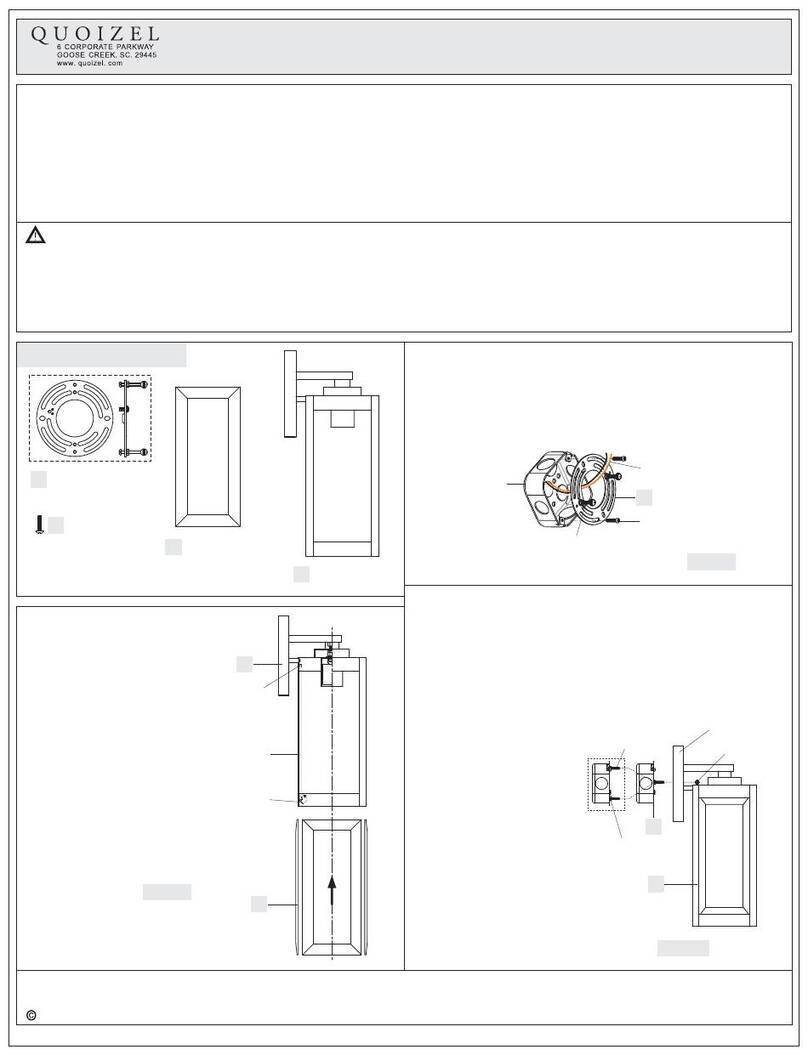 QUOIZEL
6 CORPORATE PARKWAY
GOOSE CREEK, SC. 29445
www. quoizel. com

©